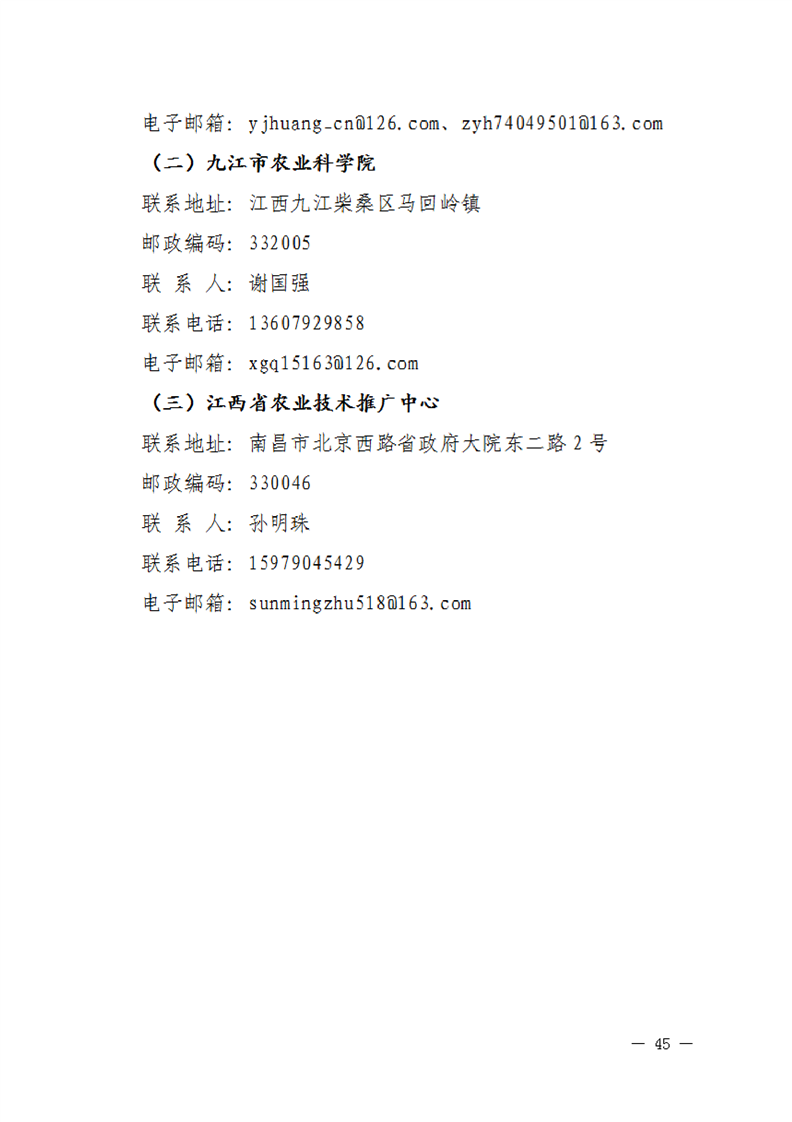 电子邮箱：yjhuang_cn@126.com、zyh74049501@163.com

（二）九江市农业科学院

联系地址：江西九江柴桑区马回岭镇

邮政编码：332005

联 系 人：谢国强

联系电话：13607929858

电子邮箱：xgq15163@126.com

（三）江西省农业技术推广中心

联系地址：南昌市北京西路省政府大院东二路2号

邮政编码：330046

联 系 人：孙明珠

联系电话：15979045429

电子邮箱：sunmingzhu518@163.com

— 45 —